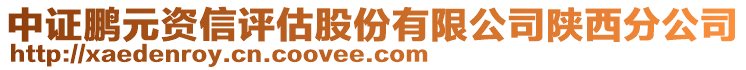 中证鹏元资信评估股份有限公司陕西分公司
http://xaedenroy.cn.coovee.com